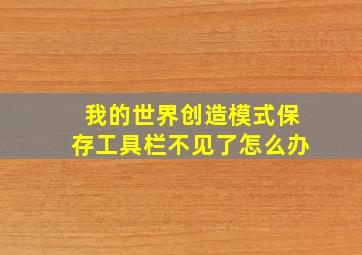 我的世界创造模式保存工具栏不见了怎么办